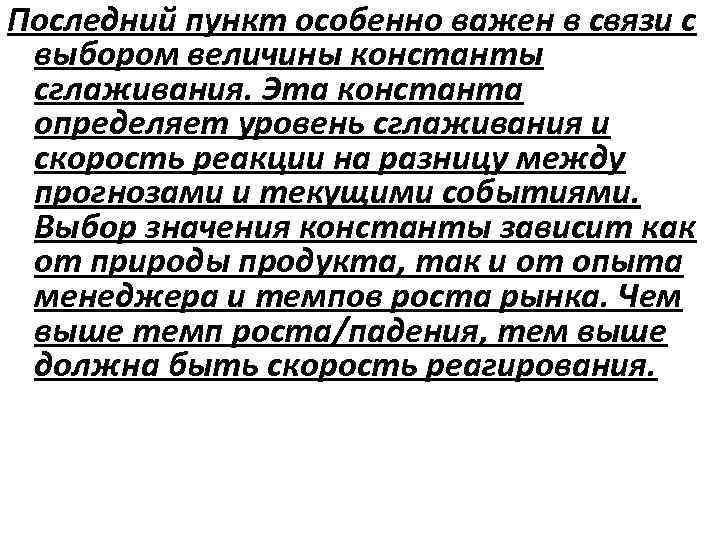 Последний пункт особенно важен в связи с выбором величины константы сглаживания. Эта константа определяет уровень сглаживания и скорость реакции на разницу между прогнозами и текущими событиями. Выбор значения константы зависит как от природы продукта, так и от опыта менеджера и темпов роста рынка. Чем выше темп роста/падения, тем выше должна быть скорость реагирования.